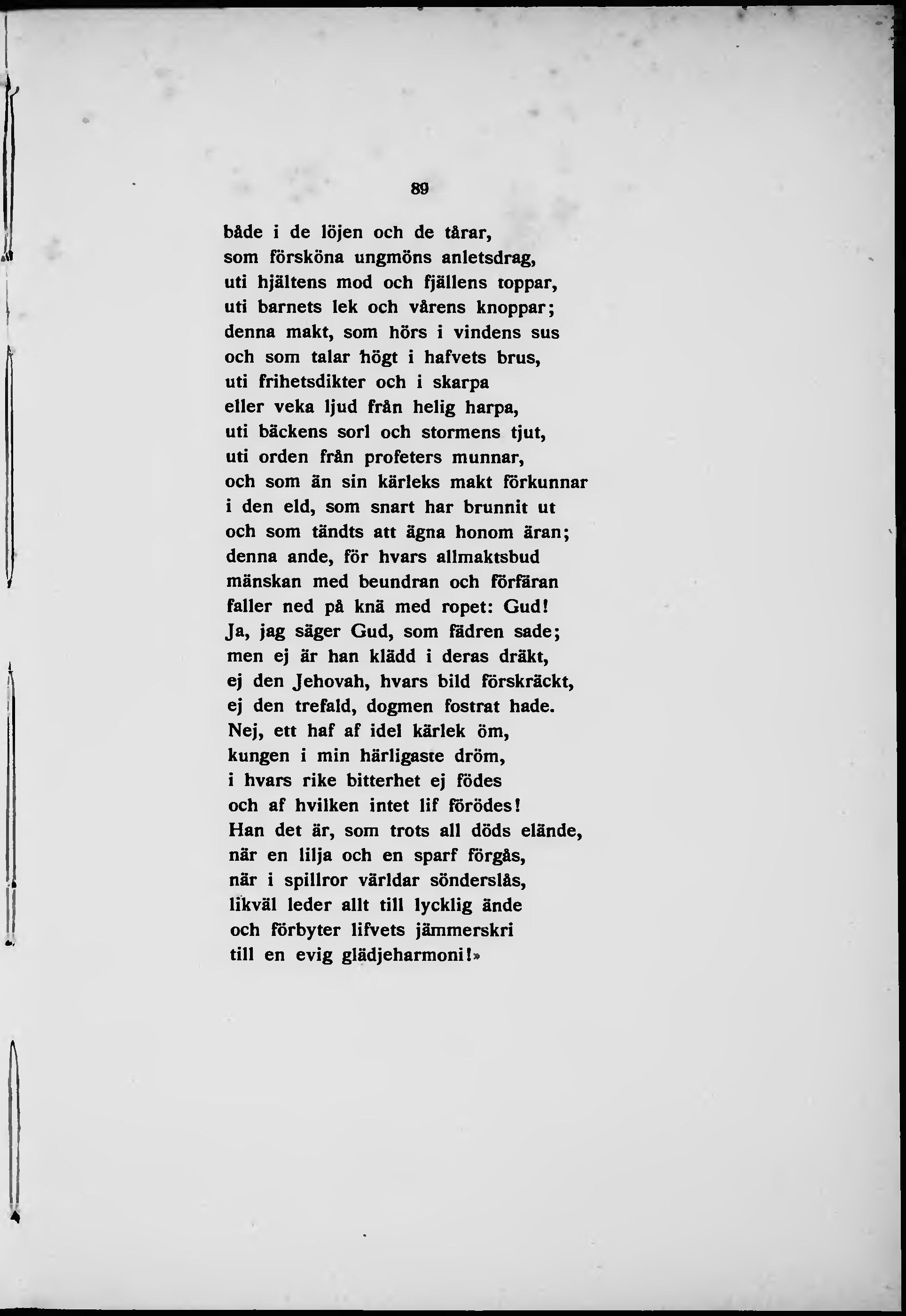 89

både i de löjen och de tårar,
som försköna ungmöns anletsdrag,
uti hjältens mod och fjällens toppar,
uti barnets lek och vårens knoppar;
denna makt, som hörs i vindens sus
och som talar högt i hafvets brus,
uti frihetsdikter och i skarpa
eller veka ljud från helig harpa,
uti bäckens sorl och stormens tjut,
uti orden från profeters munnar,
och som än sin kärleks makt förkunnar
i den eld, som snart har brunnit ut
och som tändts att ägna honom äran;
denna ande, för hvars allmaktsbud
mänskan med beundran och förfäran
faller ned på knä med ropet: Gud!
Ja, jag säger Gud, som fädren sade;
men ej är han klädd i deras dräkt,
ej den Jehovah, hvars bild förskräckt,
ej den trefald, dogmen fostrat hade.
Nej, ett haf af idel kärlek öm,
kungen i min härligaste dröm,
i hvars rike bitterhet ej födes
och af hvilken intet lif förödes!
Han det är, som trots all döds elände,
när en lilja och en sparf förgås,
när i spillror världar sönderslås,
likväl leder allt till lycklig ände
och förbyter lifvets jämmerskri
till en evig glädjeharmoni!»